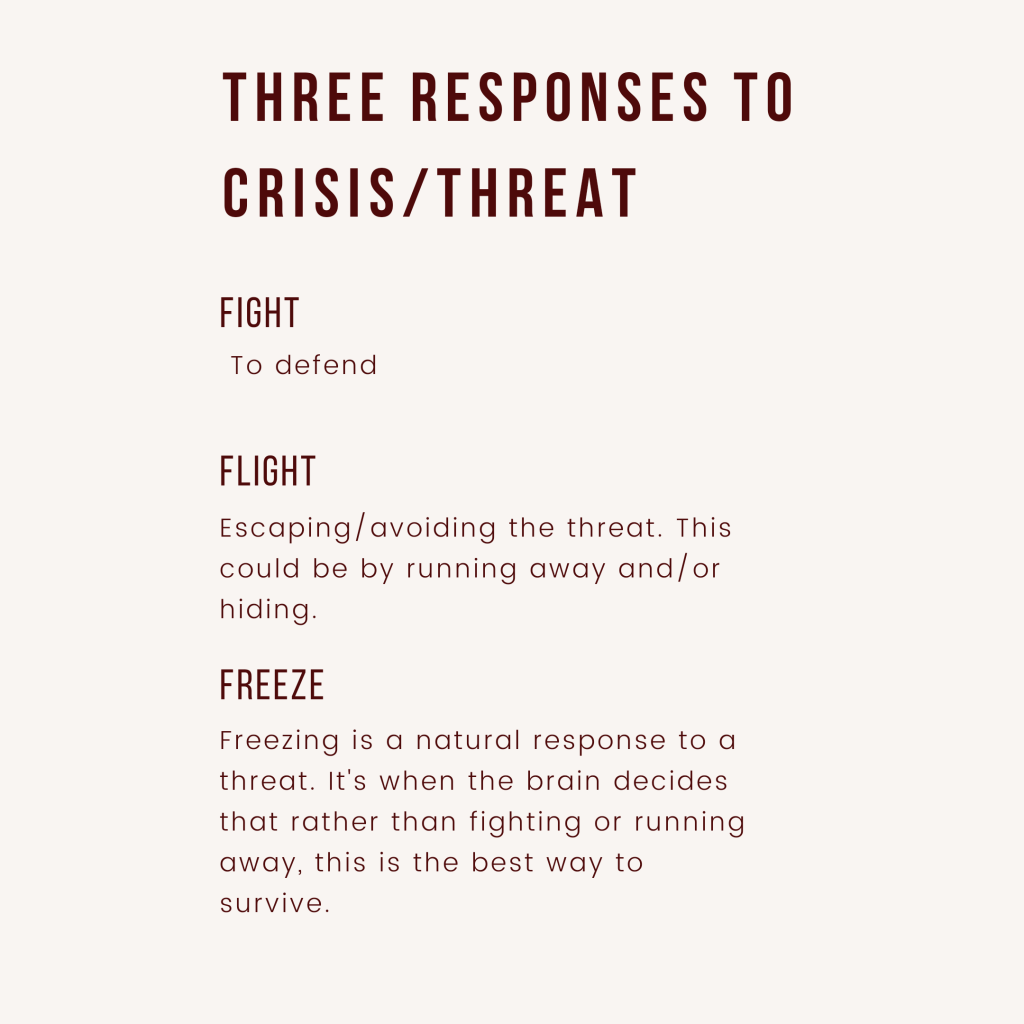 THREE RESPONSES TO CRISIS/THREAT

FIGHT

To defend

FLIGHT

Escaping/avoiding the threat. This could be by running away and/or hiding.

FREEZE

Freezing is a natural response to a threat. It's when the brain decides that rather than fighting or running away, this is the best way to survive.